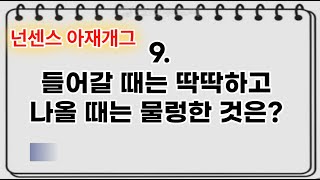 넌센스 아재개그

9.

들어갈 때는 딱딱하고
나올 때는 물렁한 것은?